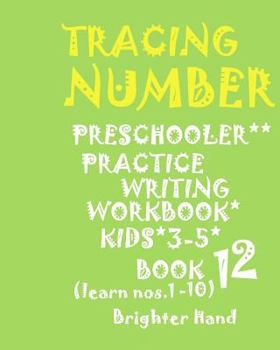 TRACING NUMBER

PRESCHOOLER**
PRACTICE
WRITING
WORKBOOK*
KIDS*3-5*
BOOK 12
(learn nos.1-10)

Brighter Hand